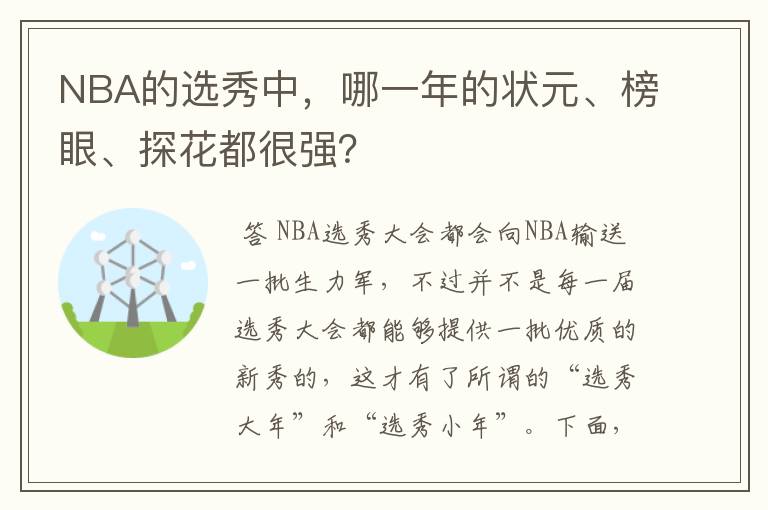 NBA的选秀中，哪一年的状元、榜眼、探花都很强?

答 NBA选秀大会都会向NBA输送一批生力军，不过并不是每一届选秀大会都能够提供一批优质的新秀的，这才有了所谓的“选秀大年”和“选秀小年”。下面，